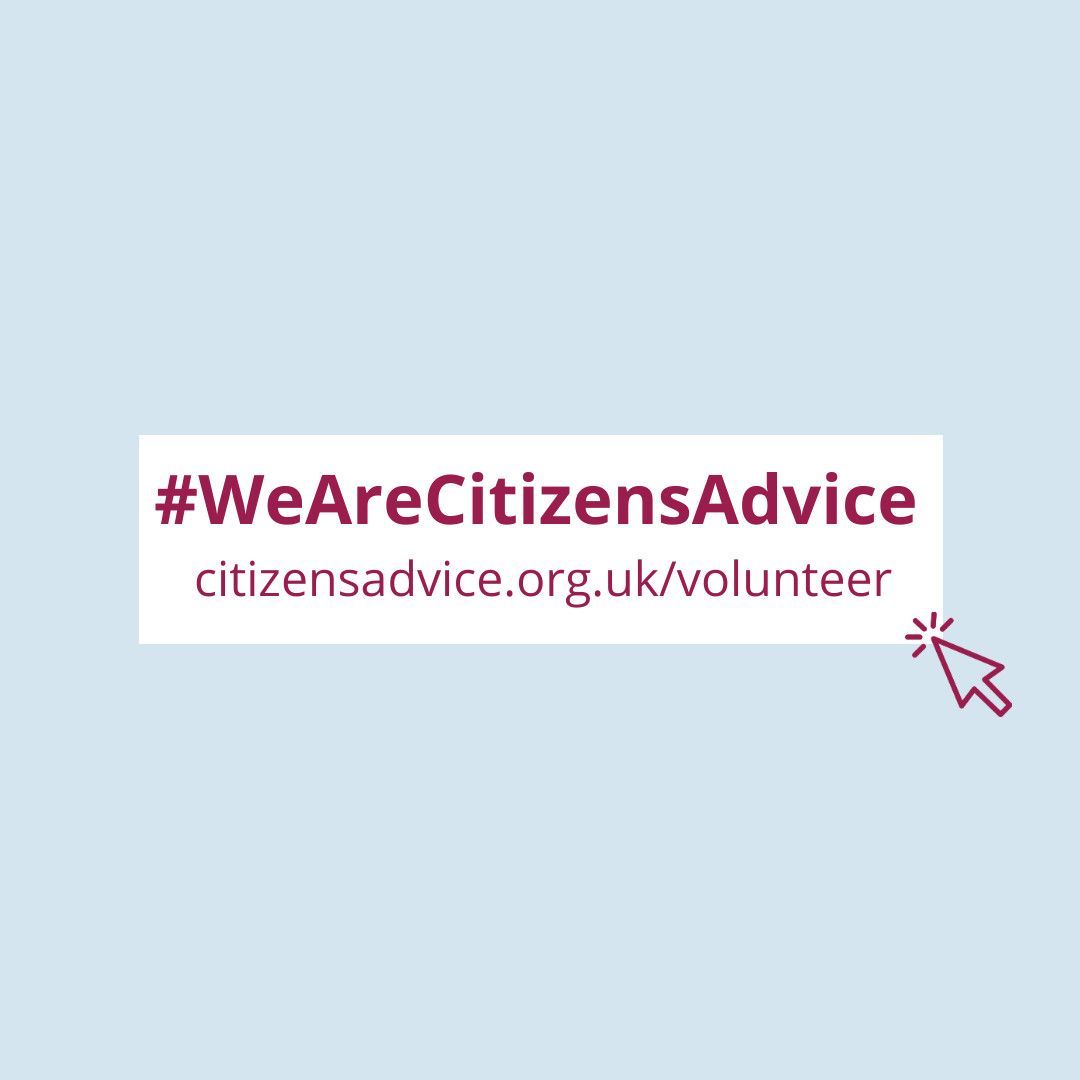 #WeAreCitizensAdvice
citizensadvice.org.uk/volunteer